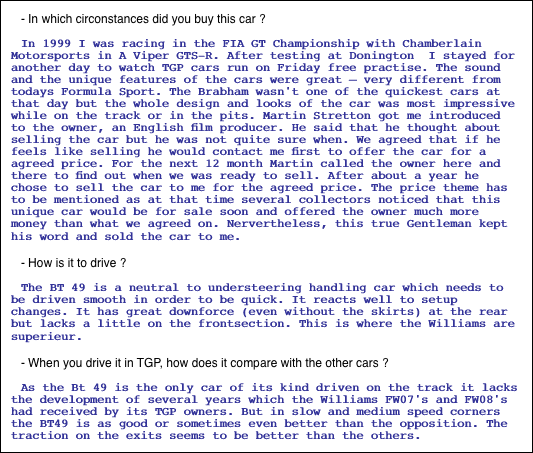 - In which circonstances did you buy this car ?

In 1999 I was racing in the FIA GT Championship with Chamberlain Motorsports in A Viper GTS-R. After testing at Donington I stayed for another day to watch TGP cars run on Friday free practise. The sound and the unique features of the cars were great – very different from todays Formula Sport. The Brabham wasn't one of the quickest cars at that day but the whole design and looks of the car was most impressive while on the track or in the pits. Martin Stretton got me introduced to the owner, an English film producer. He said that he thought about selling the car but he was not quite sure when. We agreed that if he feels like selling he would contact me first to offer the car for a agreed price. For the next 12 month Martin called the owner here and there to find out when we was ready to sell. After about a year he chose to sell the car to me for the agreed price. The price theme has to be mentioned as at that time several collectors noticed that this unique car would be for sale soon and offered the owner much more money than what we agreed on. Nervertheless, this true Gentleman kept his word and sold the car to me.

- How is it to drive ?

The BT 49 is a neutral to understeering handling car which needs to be driven smooth in order to be quick. It reacts well to setup changes. It has great downforce (even without the skirts) at the rear but lacks a little on the frontsection. This is where the Williams are superieur.

- When you drive it in TGP, how does it compare with the other cars ?

As the Bt 49 is the only car of its kind driven on the track it lacks the development of several years which the Williams FW07's and FW08's had received by its TGP owners. But in slow and medium speed corners the BT49 is as good or sometimes even better than the opposition. The traction on the exits seems to be better than the others.